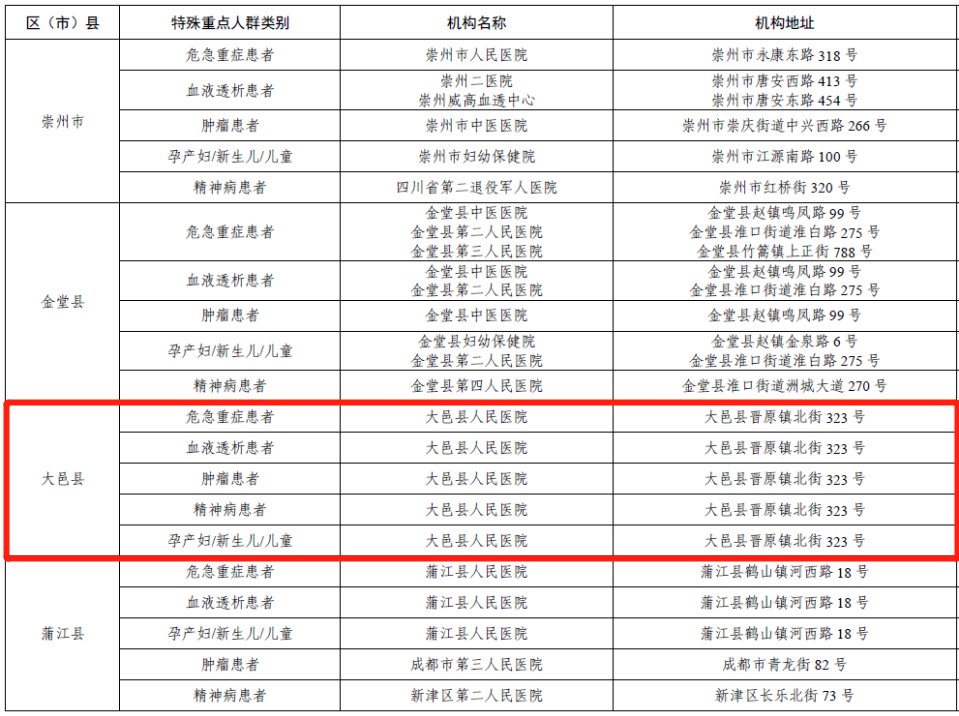 | 区（市）县 | 特殊重点人群类别 | 机构名称 | 机构地址 |
|---|---|---|---|
| 崇州市 | 危急重症患者 | 崇州市人民医院 | 崇州市永康东路318号 |
|  | 血液透析患者 | 崇州二医院 崇州威高血透中心 | 崇州市唐安西路413号 崇州市唐安东路454号 |
|  | 肿瘤患者 | 崇州市中医医院 | 崇州市崇庆街道中兴西路266号 |
|  | 孕产妇/新生儿/儿童 | 崇州市妇幼保健院 | 崇州市江源南路100号 |
|  | 精神病患者 | 四川省第二退役军人医院 | 崇州市红桥街320号 |
| 金堂县 | 危急重症患者 | 金堂县中医医院 金堂县第二人民医院 金堂县第三人民医院 | 金堂县赵镇鸣凤路99号 金堂县淮口街道淮白路275号 金堂县竹篙镇上正街788号 |
|  | 血液透析患者 | 金堂县中医医院 金堂县第二人民医院 | 金堂县赵镇鸣凤路99号 金堂县淮口街道淮白路275号 |
|  | 肿瘤患者 | 金堂县中医医院 | 金堂县赵镇鸣凤路99号 |
|  | 孕产妇/新生儿/儿童 | 金堂县妇幼保健院 金堂县第二人民医院 | 金堂县赵镇金泉路6号 金堂县淮口街道淮白路275号 |
|  | 精神病患者 | 金堂县第四人民医院 | 金堂县淮口街道洲城大道270号 |
| 大邑县 | 危急重症患者 | 大邑县人民医院 | 大邑县晋原镇北街323号 |
|  | 血液透析患者 | 大邑县人民医院 | 大邑县晋原镇北街323号 |
|  | 肿瘤患者 | 大邑县人民医院 | 大邑县晋原镇北街323号 |
|  | 精神病患者 | 大邑县人民医院 | 大邑县晋原镇北街323号 |
|  | 孕产妇/新生儿/儿童 | 大邑县人民医院 | 大邑县晋原镇北街323号 |
| 蒲江县 | 危急重症患者 | 蒲江县人民医院 | 蒲江县鹤山镇河西路18号 |
|  | 血液透析患者 | 蒲江县人民医院 | 蒲江县鹤山镇河西路18号 |
|  | 孕产妇/新生儿/儿童 | 蒲江县人民医院 | 蒲江县鹤山镇河西路18号 |
|  | 肿瘤患者 | 成都市第三人民医院 | 成都市青龙街82号 |
|  | 精神病患者 | 新津区第二人民医院 | 新津区长乐北街73号 |